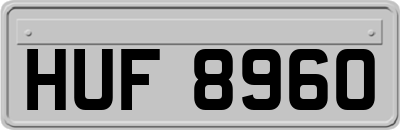 HUF 8960